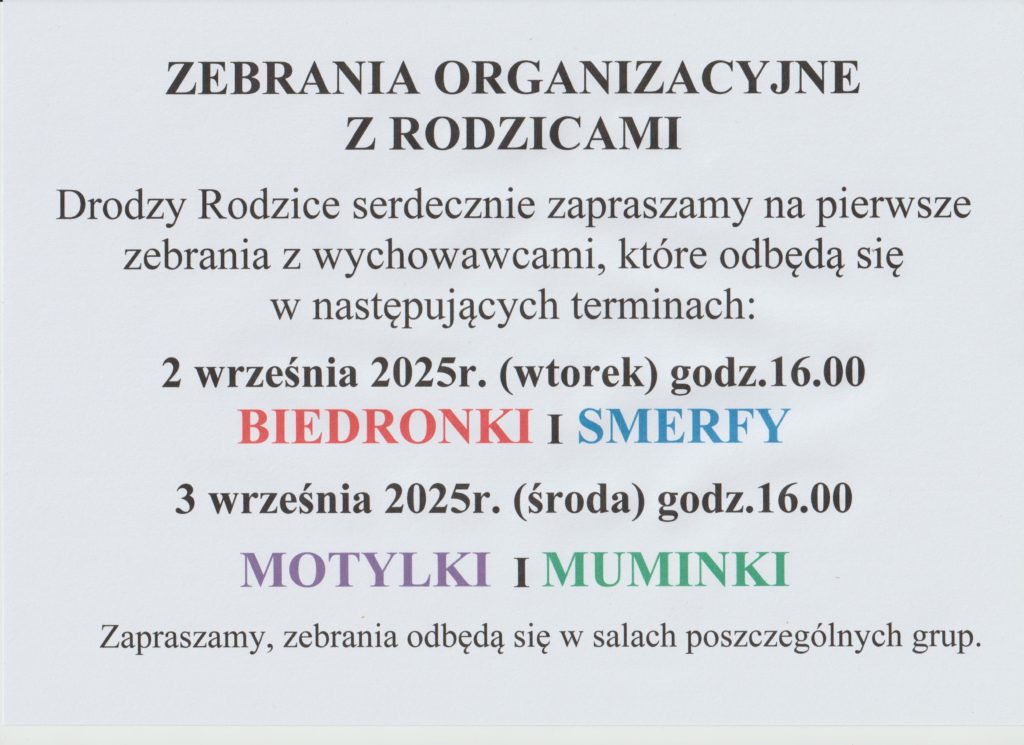 ZEBRANIA ORGANIZACYJNE
Z RODZICAMI

Drodzy Rodzice serdecznie zapraszamy na pierwsze zebrania z wychowawcami, które odbędą się w następujących terminach:

2 września 2025r. (wtorek) godz.16.00

BIEDRONKI I SMERFY

3 września 2025r. (środa) godz.16.00

MOTYLKI I MUMINKI

Zapraszamy, zebrania odbędą się w salach poszczególnych grup.